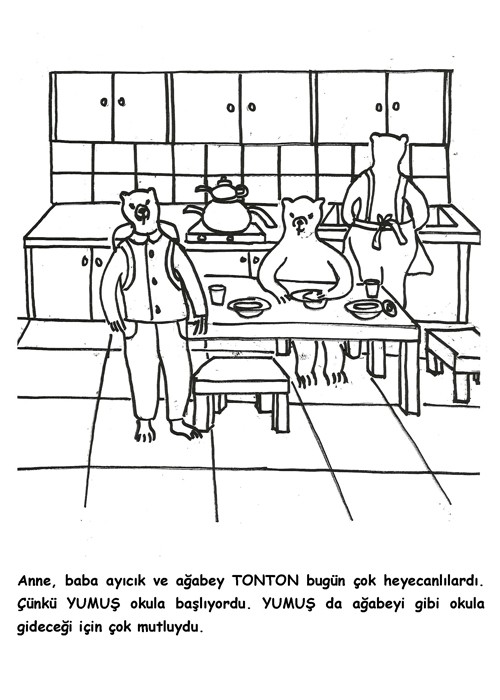 Anne, baba ayıcık ve ağabey TONTON bugün çok heyecanlılardı. Çünkü YUMUŞ okula başlıyordu. YUMUŞ da ağabeyi gibi okula gideceği için çok mutluydu.